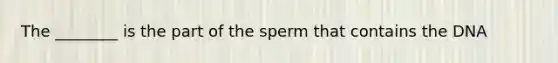 The ________ is the part of the sperm that contains the DNA